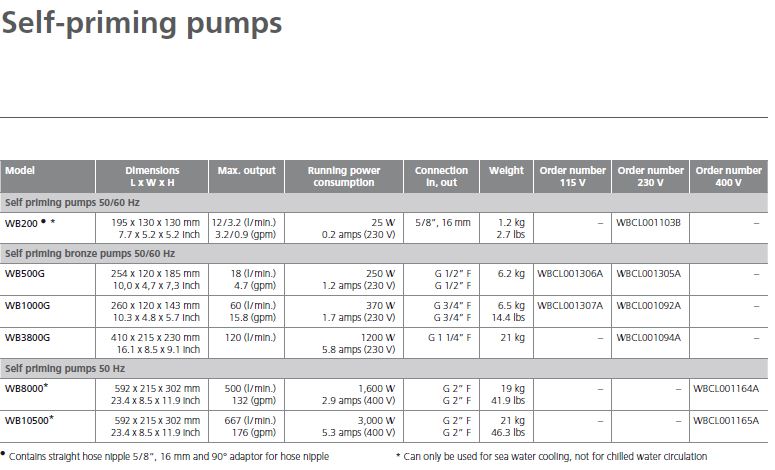 Self-priming pumps

| Model | Dimensions L x W x H | Max. output | Running power consumption | Connection in, out | Weight | Order number 115 V | Order number 230 V | Order number 400 V |
|---|---|---|---|---|---|---|---|---|
| Self priming pumps 50/60 Hz | | | | | | | | |
| WB200 • * | 195 x 130 x 130 mm 7.7 x 5.2 x 5.2 inch | 12/3.2 (l/min.) 3.2/0.9 (gpm) | 25 W 0.2 amps (230 V) | 5/8", 16 mm | 1.2 kg 2.7 lbs | – | WBCL001103B | – |
| Self priming bronze pumps 50/60 Hz | | | | | | | | |
| WB500G | 254 x 120 x 185 mm 10,0 x 4,7 x 7,3 inch | 18 (l/min.) 4.7 (gpm) | 250 W 1.2 amps (230 V) | G 1/2" F G 1/2" F | 6.2 kg | WBCL001306A | WBCL001305A | – |
| WB1000G | 260 x 120 x 143 mm 10.3 x 4.8 x 5.7 inch | 60 (l/min.) 15.8 (gpm) | 370 W 1.7 amps (230 V) | G 3/4" F G 3/4" F | 6.5 kg 14.4 lbs | WBCL001307A | WBCL001092A | – |
| WB3800G | 410 x 215 x 230 mm 16.1 x 8.5 x 9.1 inch | 120 (l/min.) | 1200 W 5.8 amps (230 V) | G 1 1/4" F | 21 kg | – | WBCL001094A | – |
| Self priming pumps 50 Hz | | | | | | | | |
| WB8000* | 592 x 215 x 302 mm 23.4 x 8.5 x 11.9 inch | 500 (l/min.) 132 (gpm) | 1,600 W 2.9 amps (400 V) | G 2" F G 2" F | 19 kg 41.9 lbs | – | – | WBCL001164A |
| WB10500* | 592 x 215 x 302 mm 23.4 x 8.5 x 11.9 inch | 667 (l/min.) 176 (gpm) | 3,000 W 5.3 amps (400 V) | G 2" F G 2" F | 21 kg 46.3 lbs | – | – | WBCL001165A |

• Contains straight hose nipple 5/8", 16 mm and 90° adaptor for hose nipple

* Can only be used for sea water cooling, not for chilled water circulation